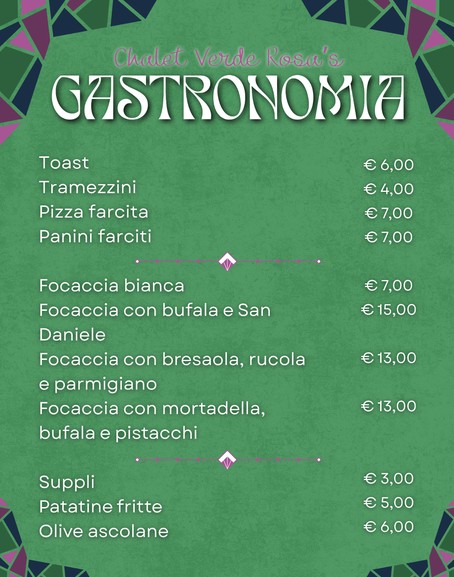 Chalet Verde Rosa's
GASTRONOMIA

| | |
|---|---|
| Toast | € 6,00 |
| Tramezzini | € 4,00 |
| Pizza farcita | € 7,00 |
| Panini farciti | € 7,00 |

| | |
|---|---|
| Focaccia bianca | € 7,00 |
| Focaccia con bufala e San Daniele | € 15,00 |
| Focaccia con bresaola, rucola e parmigiano | € 13,00 |
| Focaccia con mortadella, bufala e pistacchi | € 13,00 |

| | |
|---|---|
| Suppli | € 3,00 |
| Patatine fritte | € 5,00 |
| Olive ascolane | € 6,00 |